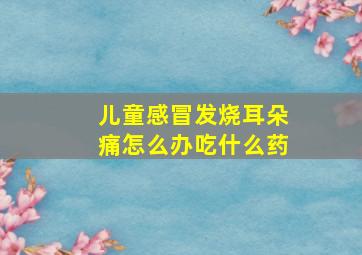 儿童感冒发烧耳朵痛怎么办吃什么药